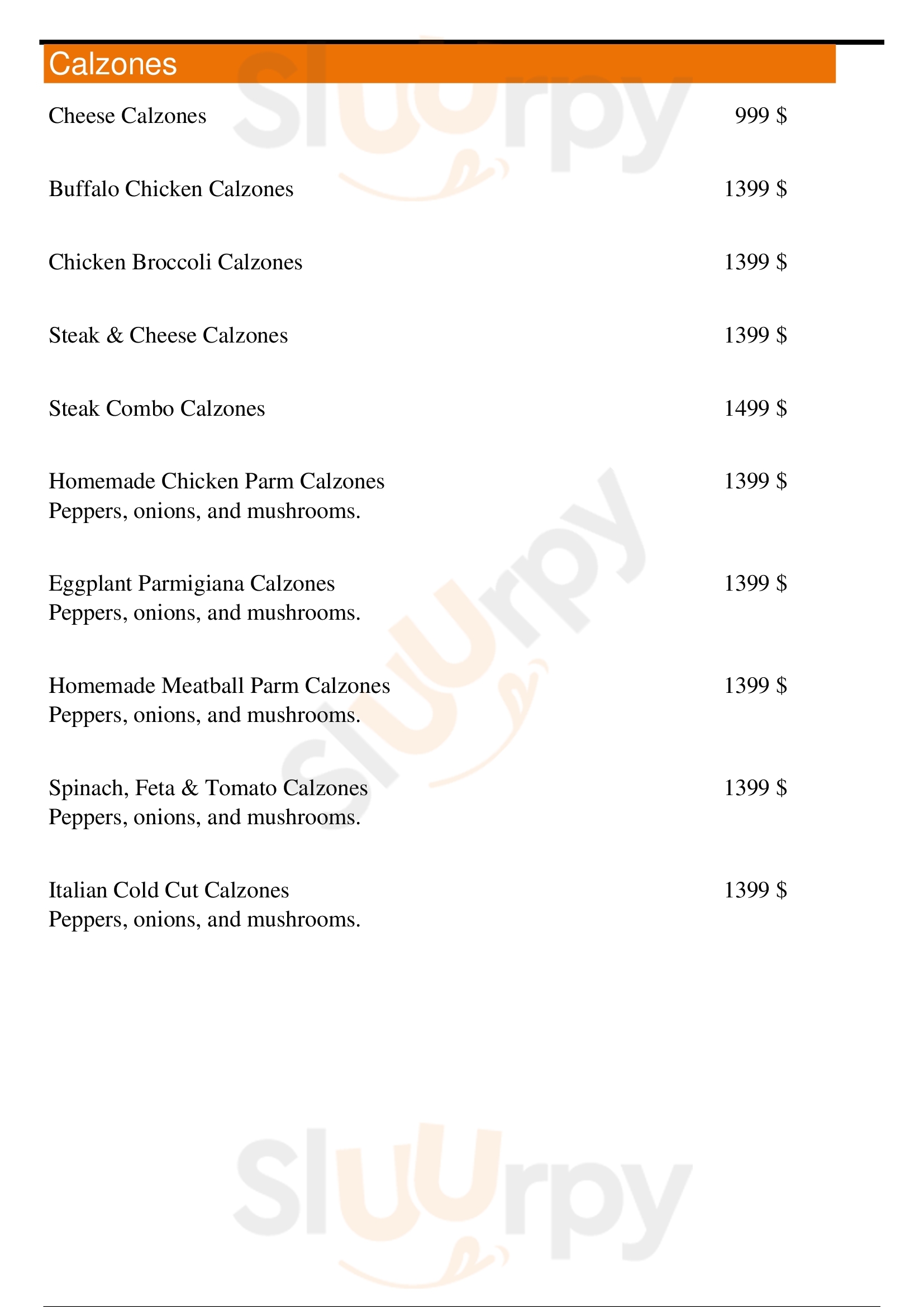 Calzones

Cheese Calzones 999 $

Buffalo Chicken Calzones 1399 $

Chicken Broccoli Calzones 1399 $

Steak & Cheese Calzones 1399 $

Steak Combo Calzones 1499 $

Homemade Chicken Parm Calzones 1399 $
Peppers, onions, and mushrooms.

Eggplant Parmigiana Calzones 1399 $
Peppers, onions, and mushrooms.

Homemade Meatball Parm Calzones 1399 $
Peppers, onions, and mushrooms.

Spinach, Feta & Tomato Calzones 1399 $
Peppers, onions, and mushrooms.

Italian Cold Cut Calzones 1399 $
Peppers, onions, and mushrooms.

Sluurpy